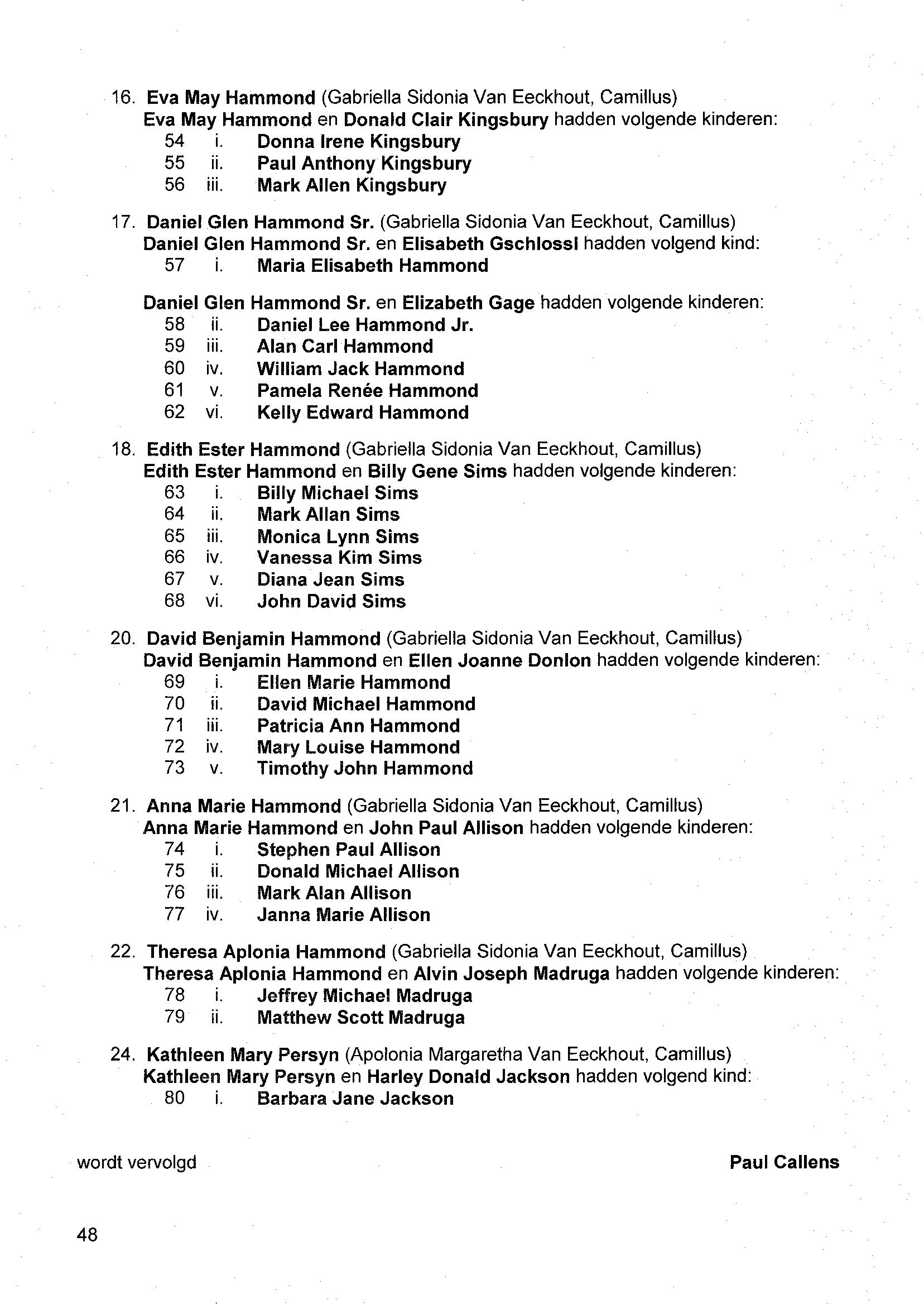 16. Eva May Hammond (Gabriella Sidonia Van Eeckhout, Camillus)
Eva May Hammond en Donald Clair Kingsbury hadden volgende kinderen:
54 i. Donna Irene Kingsbury
55 ii. Paul Anthony Kingsbury
56 iii. Mark Allen Kingsbury

17. Daniel Glen Hammond Sr. (Gabriella Sidonia Van Eeckhout, Camillus)
Daniel Glen Hammond Sr. en Elisabeth Gschlossl hadden volgend kind:
57 i. Maria Elisabeth Hammond

Daniel Glen Hammond Sr. en Elizabeth Gage hadden volgende kinderen:
58 ii. Daniel Lee Hammond Jr.
59 iii. Alan Carl Hammond
60 iv. William Jack Hammond
61 v. Pamela Renée Hammond
62 vi. Kelly Edward Hammond

18. Edith Ester Hammond (Gabriella Sidonia Van Eeckhout, Camillus)
Edith Ester Hammond en Billy Gene Sims hadden volgende kinderen:
63 i. Billy Michael Sims
64 ii. Mark Allan Sims
65 iii. Monica Lynn Sims
66 iv. Vanessa Kim Sims
67 v. Diana Jean Sims
68 vi. John David Sims

20. David Benjamin Hammond (Gabriella Sidonia Van Eeckhout, Camillus)
David Benjamin Hammond en Ellen Joanne Donlon hadden volgende kinderen:
69 i. Ellen Marie Hammond
70 ii. David Michael Hammond
71 iii. Patricia Ann Hammond
72 iv. Mary Louise Hammond
73 v. Timothy John Hammond

21. Anna Marie Hammond (Gabriella Sidonia Van Eeckhout, Camillus)
Anna Marie Hammond en John Paul Allison hadden volgende kinderen:
74 i. Stephen Paul Allison
75 ii. Donald Michael Allison
76 iii. Mark Alan Allison
77 iv. Janna Marie Allison

22. Theresa Aplonia Hammond (Gabriella Sidonia Van Eeckhout, Camillus)
Theresa Aplonia Hammond en Alvin Joseph Madruga hadden volgende kinderen:
78 i. Jeffrey Michael Madruga
79 ii. Matthew Scott Madruga

24. Kathleen Mary Persyn (Apolonia Margaretha Van Eeckhout, Camillus)
Kathleen Mary Persyn en Harley Donald Jackson hadden volgend kind:
80 i. Barbara Jane Jackson

wordt vervolgd

Paul Callens

48